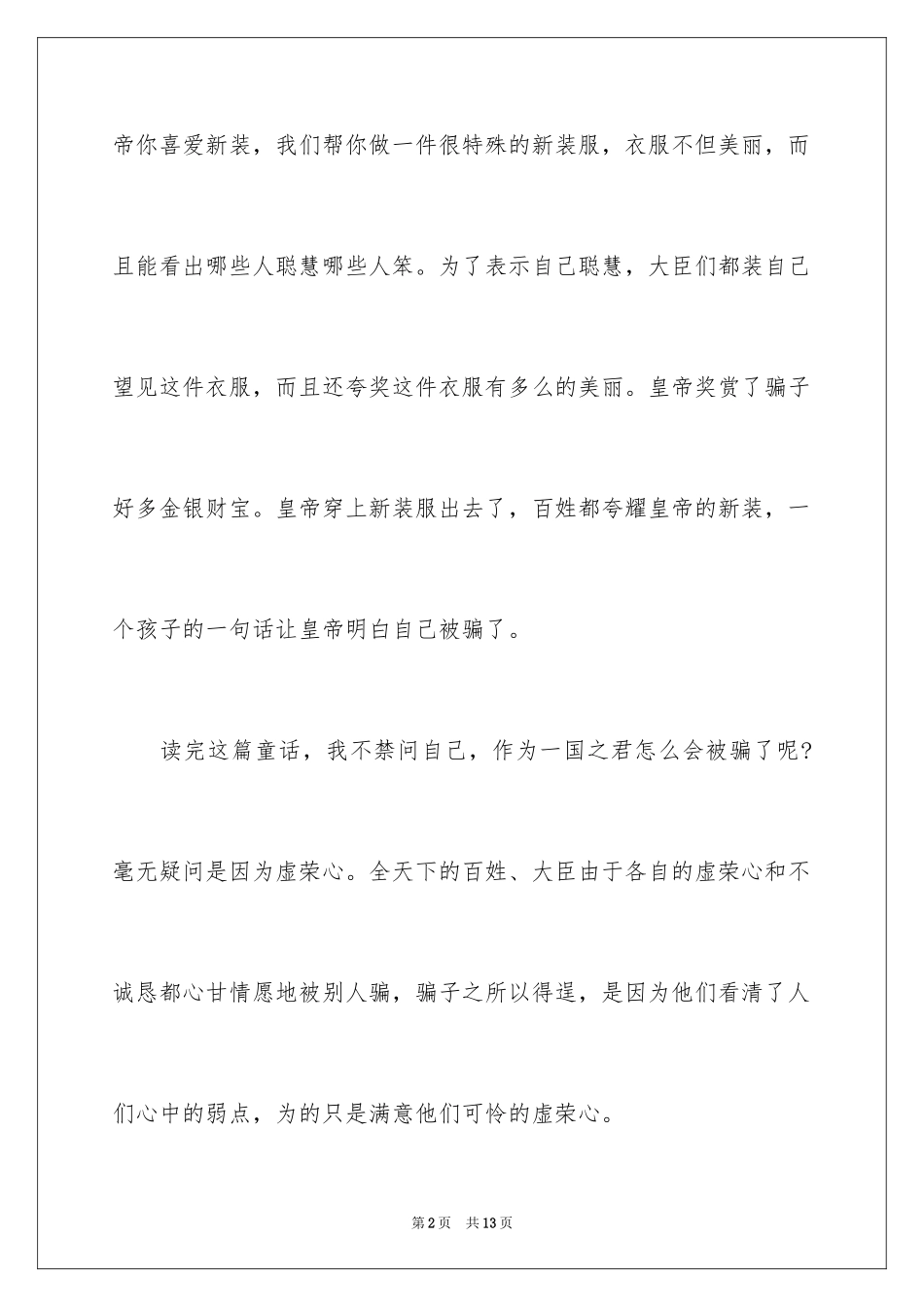 帝你喜爱新装，我们帮你做一件很特殊的新装服，衣服不但美丽，而且能看出哪些人聪慧哪些人笨。为了表示自己聪慧，大臣们都装自己望见这件衣服，而且还夸奖这件衣服有多么的美丽。皇帝奖赏了骗子好多金银财宝。皇帝穿上新装服出去了，百姓都夸耀皇帝的新装，一个孩子的一句话让皇帝明白自己被骗了。

读完这篇童话，我不禁问自己，作为一国之君怎么会被骗了呢?毫无疑问是因为虚荣心。全天下的百姓、大臣由于各自的虚荣心和不诚恳都心甘情愿地被别人骗，骗子之所以得逞，是因为他们看清了人们心中的弱点，为的只是满意他们可怜的虚荣心。

第2页 共13页